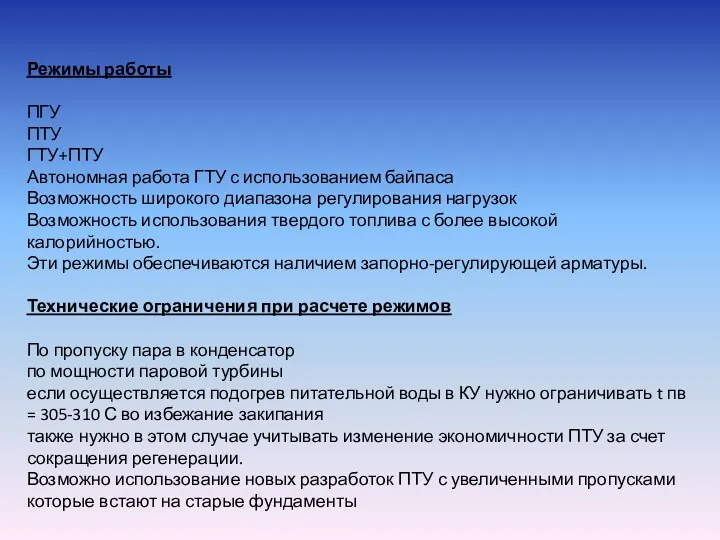 Режимы работы

ПГУ
ПТУ
ГТУ+ПТУ
Автономная работа ГТУ с использованием байпаса
Возможность широкого диапазона регулирования нагрузок
Возможность использования твердого топлива с более высокой калорийностью.
Эти режимы обеспечиваются наличием запорно-регулирующей арматуры.

Технические ограничения при расчете режимов

По пропуску пара в конденсатор
по мощности паровой турбины
если осуществляется подогрев питательной воды в КУ нужно ограничивать t пв = 305-310 С во избежание закипания
также нужно в этом случае учитывать изменение экономичности ПТУ за счет сокращения регенерации.
Возможно использование новых разработок ПТУ с увеличенными пропусками которые встают на старые фундаменты